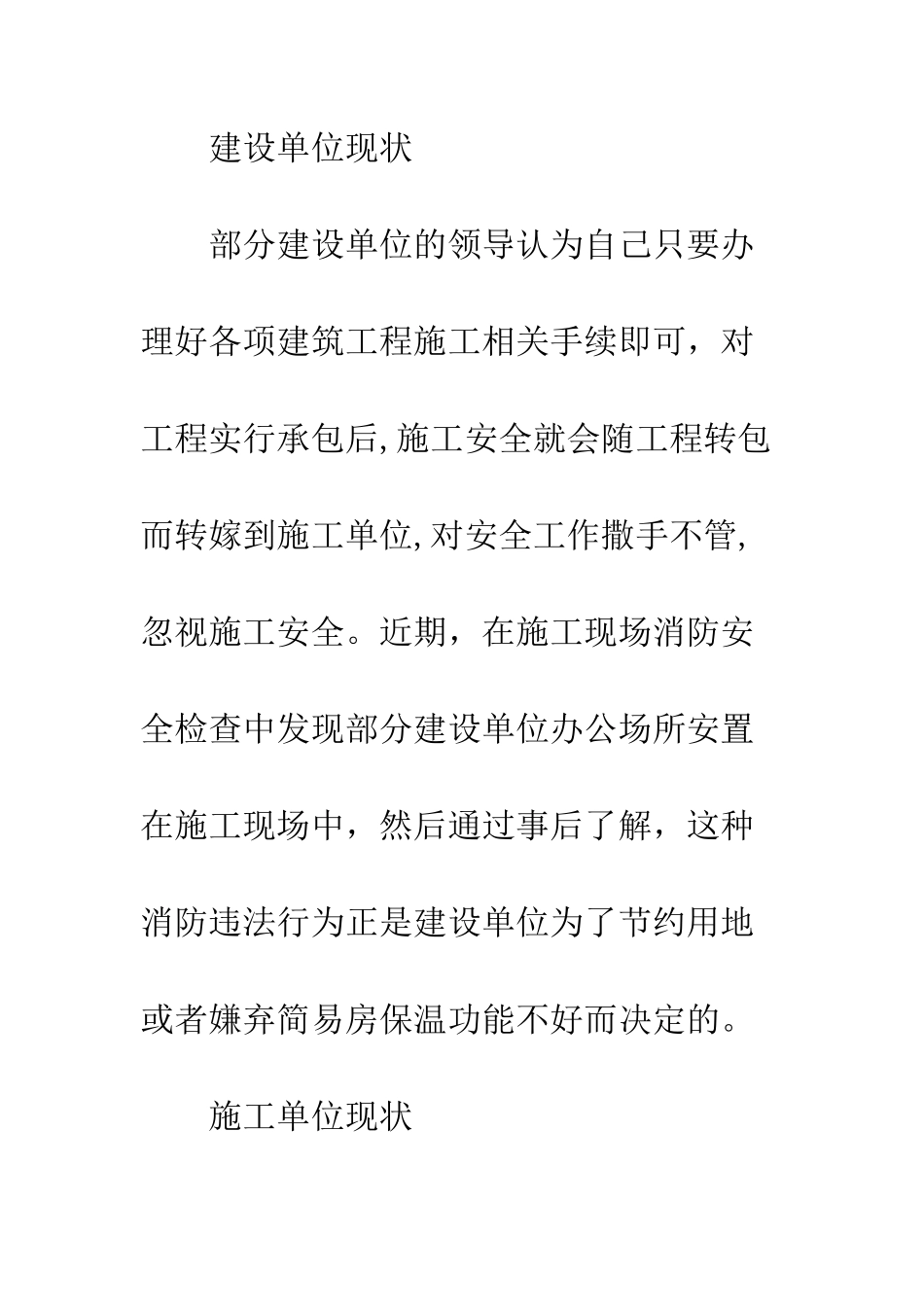 建设单位现状

部分建设单位的领导认为自己只要办理好各项建筑工程施工相关手续即可，对工程实行承包后,施工安全就会随工程转包而转嫁到施工单位,对安全工作撒手不管,忽视施工安全。近期，在施工现场消防安全检查中发现部分建设单位办公场所安置在施工现场中，然后通过事后了解，这种消防违法行为正是建设单位为了节约用地或者嫌弃简易房保温功能不好而决定的。

施工单位现状